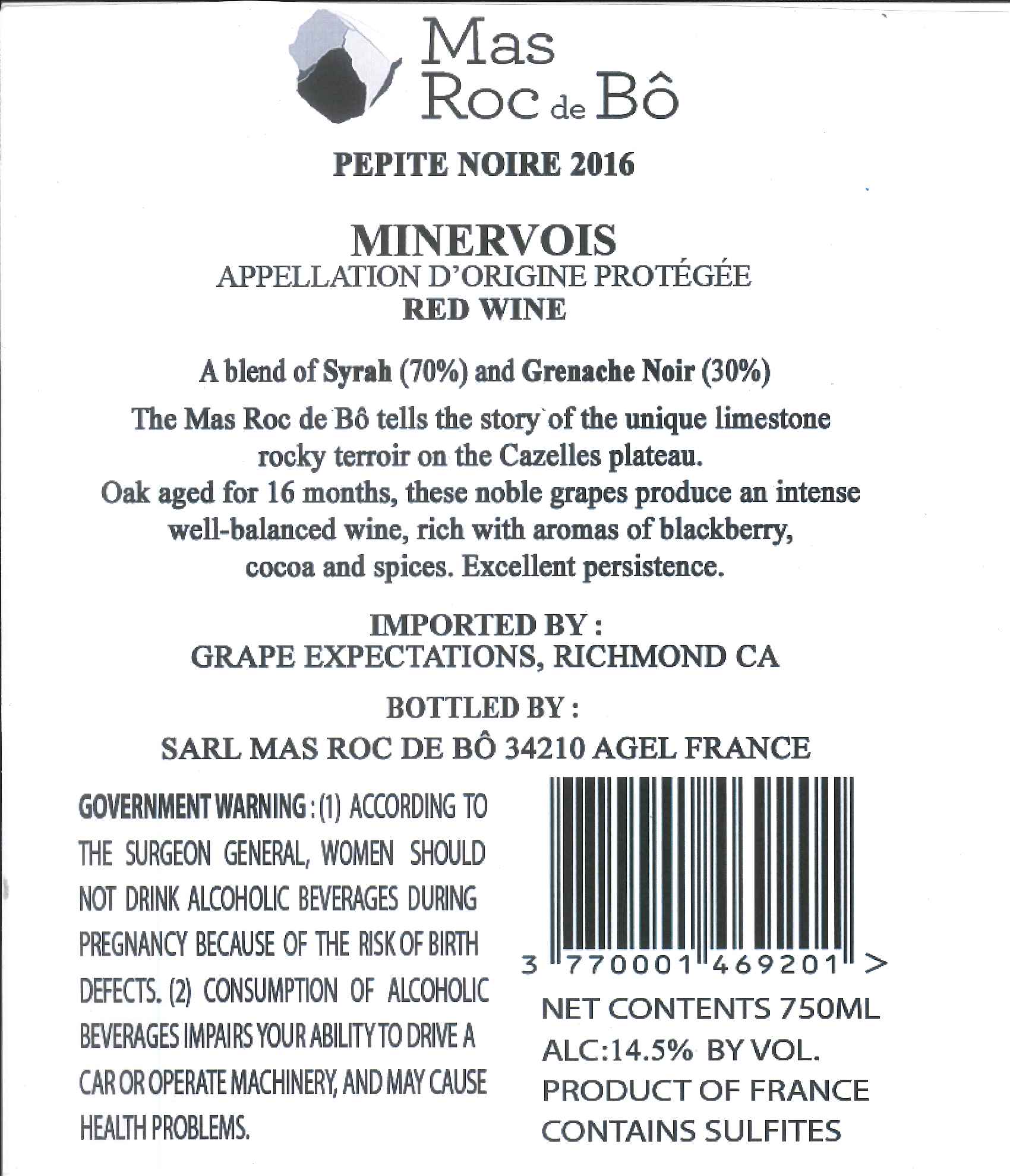 Mas
Roc de Bô

PEPITE NOIRE 2016

MINERVOIS
APPELLATION D'ORIGINE PROTÉGÉE
RED WINE

A blend of Syrah (70%) and Grenache Noir (30%)

The Mas Roc de Bô tells the story of the unique limestone rocky terroir on the Cazelles plateau. Oak aged for 16 months, these noble grapes produce an intense well-balanced wine, rich with aromas of blackberry, cocoa and spices. Excellent persistence.

IMPORTED BY :
GRAPE EXPECTATIONS, RICHMOND CA

BOTTLED BY :
SARL MAS ROC DE BÔ 34210 AGEL FRANCE

GOVERNMENT WARNING : (1) ACCORDING TO THE SURGEON GENERAL, WOMEN SHOULD NOT DRINK ALCOHOLIC BEVERAGES DURING PREGNANCY BECAUSE OF THE RISK OF BIRTH DEFECTS. (2) CONSUMPTION OF ALCOHOLIC BEVERAGES IMPAIRS YOUR ABILITY TO DRIVE A CAR OR OPERATE MACHINERY, AND MAY CAUSE HEALTH PROBLEMS.

3 770001 469201 >

NET CONTENTS 750ML
ALC:14.5% BY VOL.
PRODUCT OF FRANCE
CONTAINS SULFITES